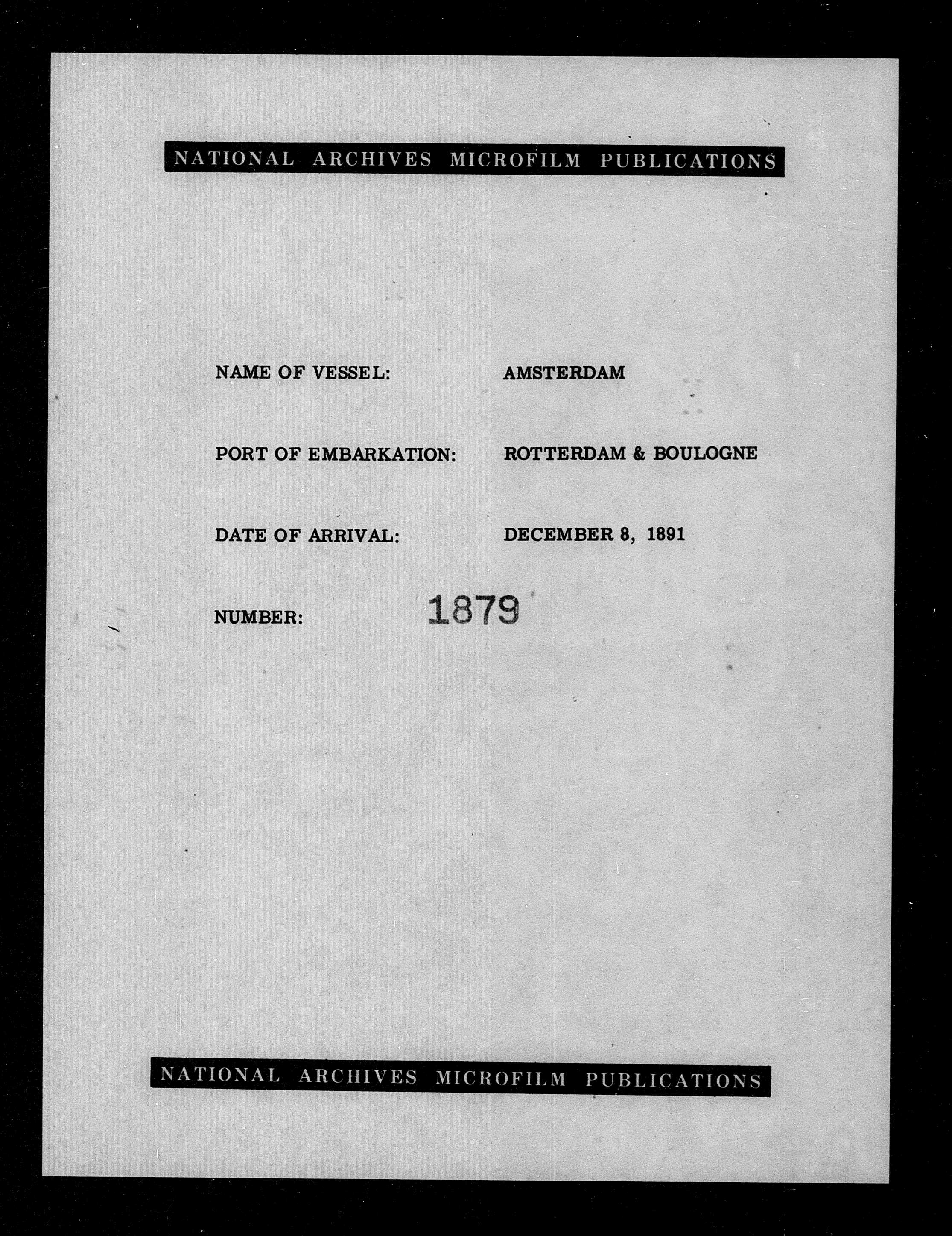 NATIONAL ARCHIVES MICROFILM PUBLICATIONS

NAME OF VESSEL: AMSTERDAM

PORT OF EMBARKATION: ROTTERDAM & BOULOGNE

DATE OF ARRIVAL: DECEMBER 8, 1891

NUMBER: 1879

NATIONAL ARCHIVES MICROFILM PUBLICATIONS